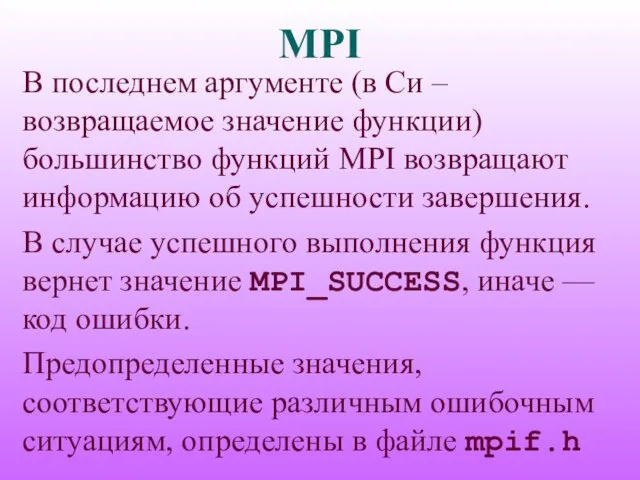 MPI

В последнем аргументе (в Си – возвращаемое значение функции) большинство функций MPI возвращают информацию об успешности завершения.

В случае успешного выполнения функция вернет значение MPI_SUCCESS, иначе — код ошибки.

Предопределенные значения, соответствующие различным ошибочным ситуациям, определены в файле mpif.h